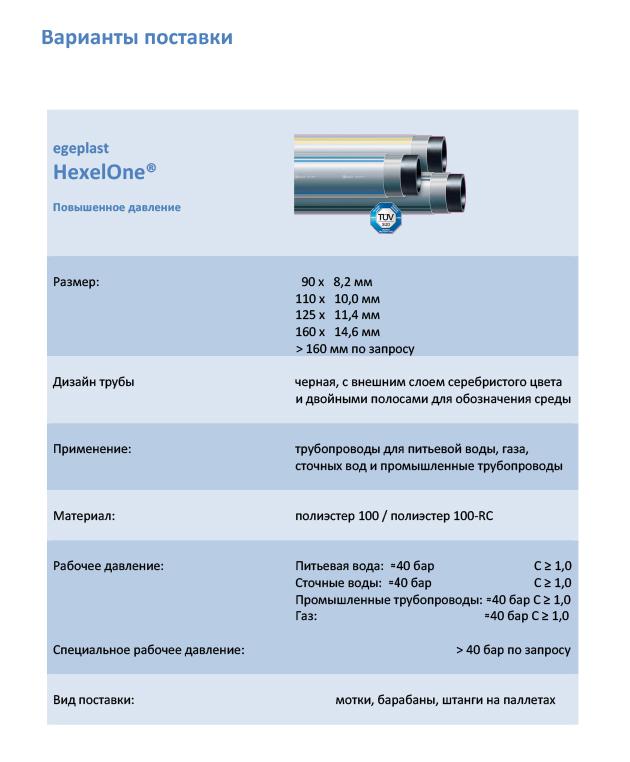 Варианты поставки

egeplast
HexelOne®

Повышенное давление

TÜV

| | |
|---|---|
| Размер: | 90 x 8,2 мм<br>110 x 10,0 мм<br>125 x 11,4 мм<br>160 x 14,6 мм<br>> 160 мм по запросу |
| Дизайн трубы | черная, с внешним слоем серебристого цвета и двойными полосами для обозначения среды |
| Применение: | трубопроводы для питьевой воды, газа, сточных вод и промышленные трубопроводы |
| Материал: | полиэстер 100 / полиэстер 100-RC |
| Рабочее давление: | Питьевая вода: ≈40 бар C ≥ 1,0<br>Сточные воды: ≈40 бар C ≥ 1,0<br>Промышленные трубопроводы: ≈40 бар C ≥ 1,0<br>Газ: ≈40 бар C ≥ 1,0 |
| Специальное рабочее давление: | > 40 бар по запросу |
| Вид поставки: | мотки, барабаны, штанги на паллетах |